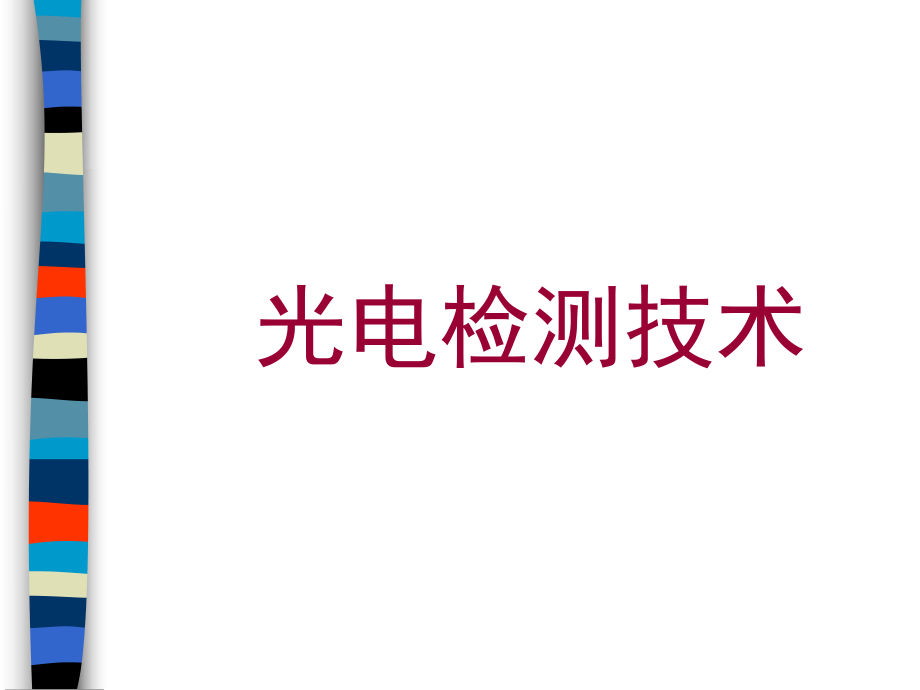 光电检测技术